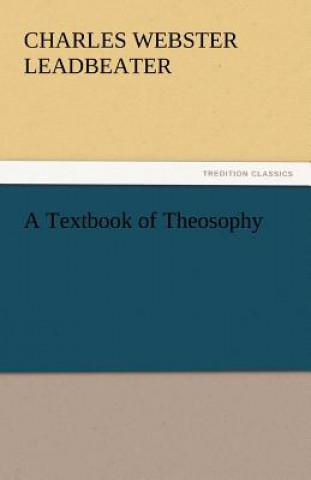 CHARLES WEBSTER LEADBEATER

TREDITION CLASSICS

A Textbook of Theosophy